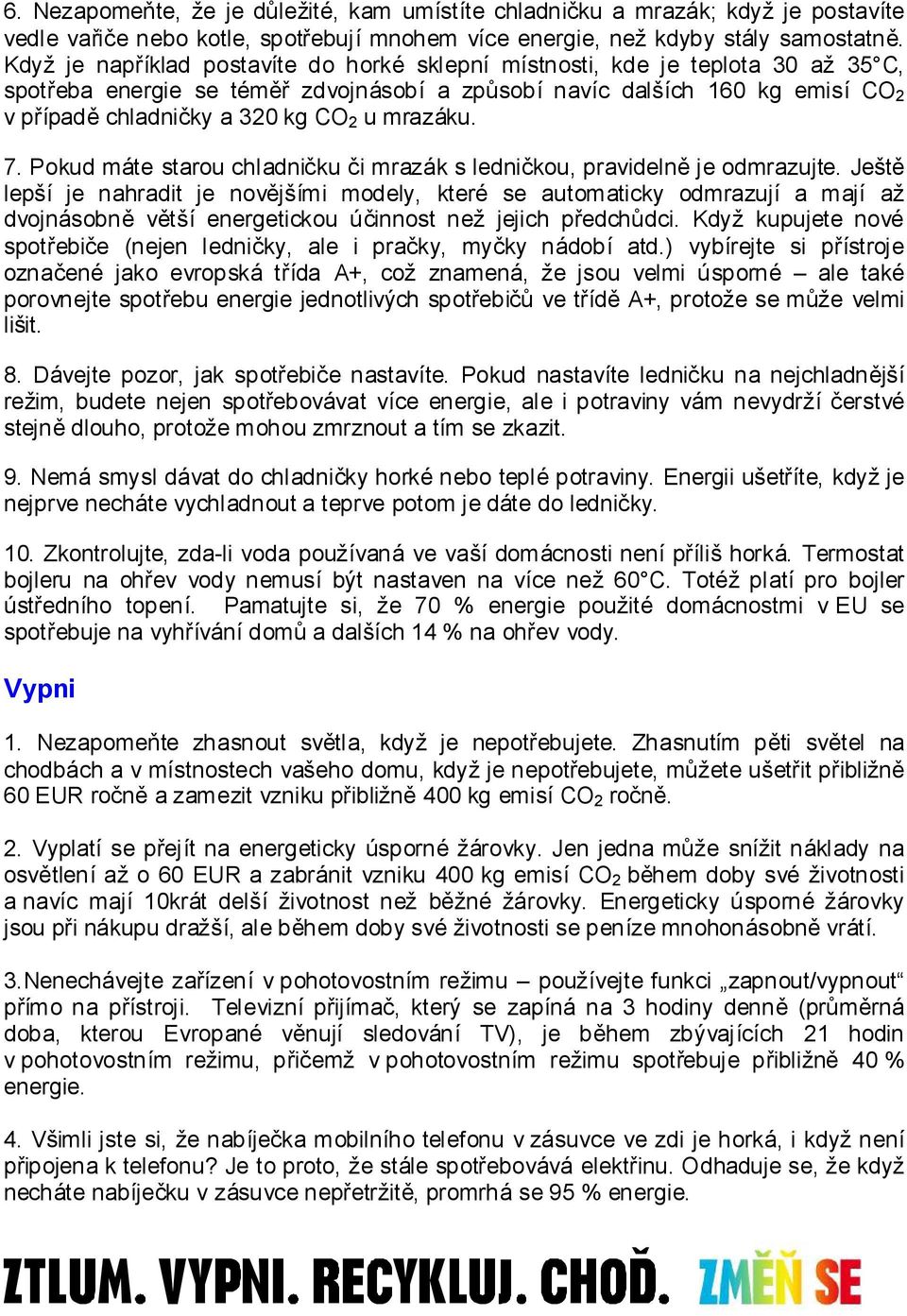 6. Nezapomeňte, že je důležité, kam umístíte chladničku a mrazák; když je postavíte vedle vařiče nebo kotle, spotřebují mnohem více energie, než kdyby stály samostatně. Když je například postavíte do horké sklepní místnosti, kde je teplota 30 až 35°C, spotřeba energie se téměř zdvojnásobí a způsobí navíc dalších 160 kg emisí $CO_2$ v případě chladničky a 320 kg $CO_2$ u mrazáku.

7. Pokud máte starou chladničku či mrazák s ledničkou, pravidelně je odmrazujte. Ještě lepší je nahradit je novějšími modely, které se automaticky odmrazují a mají až dvojnásobně větší energetickou účinnost než jejich předchůdci. Když kupujete nové spotřebiče (nejen ledničky, ale i pračky, myčky nádobí atd.) vybírejte si přístroje označené jako evropská třída A+, což znamená, že jsou velmi úsporné – ale také porovnejte spotřebu energie jednotlivých spotřebičů ve třídě A+, protože se může velmi lišit.

8. Dávejte pozor, jak spotřebiče nastavíte. Pokud nastavíte ledničku na nejchladnější režim, budete nejen spotřebovávat více energie, ale i potraviny vám nevydrží čerstvé stejně dlouho, protože mohou zmrznout a tím se zkazit.

9. Nemá smysl dávat do chladničky horké nebo teplé potraviny. Energii ušetříte, když je nejprve necháte vychladnout a teprve potom je dáte do ledničky.

10. Zkontrolujte, zda-li voda používaná ve vaší domácnosti není příliš horká. Termostat bojleru na ohřev vody nemusí být nastaven na více než 60°C. Totéž platí pro bojler ústředního topení. Pamatujte si, že 70 % energie použité domácnostmi v EU se spotřebuje na vyhřívání domů a dalších 14 % na ohřev vody.

Vypni

1. Nezapomeňte zhasnout světla, když je nepotřebujete. Zhasnutím pěti světel na chodbách a v místnostech vašeho domu, když je nepotřebujete, můžete ušetřit přibližně 60 EUR ročně a zamezit vzniku přibližně 400 kg emisí $CO_2$ ročně.

2. Vyplatí se přejít na energeticky úsporné žárovky. Jen jedna může snížit náklady na osvětlení až o 60 EUR a zabránit vzniku 400 kg emisí $CO_2$ během doby své životnosti a navíc mají 10krát delší životnost než běžné žárovky. Energeticky úsporné žárovky jsou při nákupu dražší, ale během doby své životnosti se peníze mnohonásobně vrátí.

3. Nenechávejte zařízení v pohotovostním režimu – používejte funkci „zapnout/vypnout“ přímo na přístroji. Televizní přijímač, který se zapíná na 3 hodiny denně (průměrná doba, kterou Evropané věnují sledování TV), je během zbývajících 21 hodin v pohotovostním režimu, přičemž v pohotovostním režimu spotřebuje přibližně 40 % energie.

4. Všimli jste si, že nabíječka mobilního telefonu v zásuvce ve zdi je horká, i když není připojena k telefonu? Je to proto, že stále spotřebovává elektřinu. Odhaduje se, že když necháte nabíječku v zásuvce nepřetržitě, promrhá se 95 % energie.

ZTLUM. VYPNI. RECYKLUJ. CHOĎ. ZMĚŇ SE